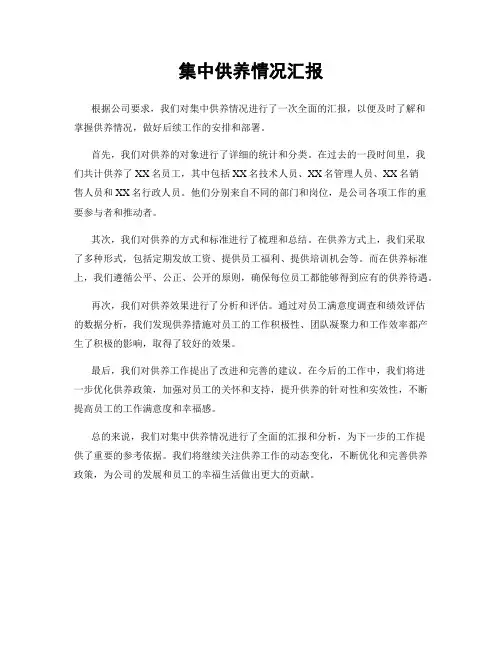 集中供养情况汇报

根据公司要求，我们对集中供养情况进行了一次全面的汇报，以便及时了解和掌握供养情况，做好后续工作的安排和部署。

首先，我们对供养的对象进行了详细的统计和分类。在过去的一段时间里，我们共计供养了 XX 名员工，其中包括 XX 名技术人员、XX 名管理人员、XX 名销售人员和 XX 名行政人员。他们分别来自不同的部门和岗位，是公司各项工作的重要参与者和推动者。

其次，我们对供养的方式和标准进行了梳理和总结。在供养方式上，我们采取了多种形式，包括定期发放工资、提供员工福利、提供培训机会等。而在供养标准上，我们遵循公平、公正、公开的原则，确保每位员工都能够得到应有的供养待遇。

再次，我们对供养效果进行了分析和评估。通过对员工满意度调查和绩效评估的数据分析，我们发现供养措施对员工的工作积极性、团队凝聚力和工作效率都产生了积极的影响，取得了较好的效果。

最后，我们对供养工作提出了改进和完善的建议。在今后的工作中，我们将进一步优化供养政策，加强对员工的关怀和支持，提升供养的针对性和实效性，不断提高员工的工作满意度和幸福感。

总的来说，我们对集中供养情况进行了全面的汇报和分析，为下一步的工作提供了重要的参考依据。我们将继续关注供养工作的动态变化，不断优化和完善供养政策，为公司的发展和员工的幸福生活做出更大的贡献。